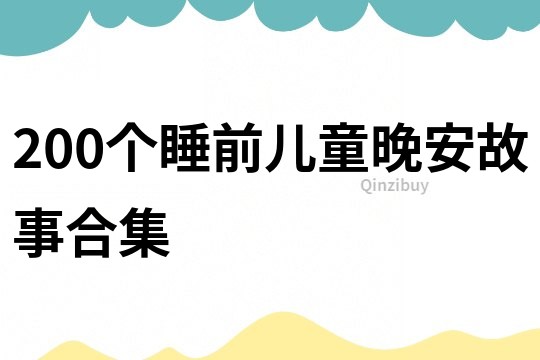 200个睡前儿童晚安故事合集

Qinzibuy